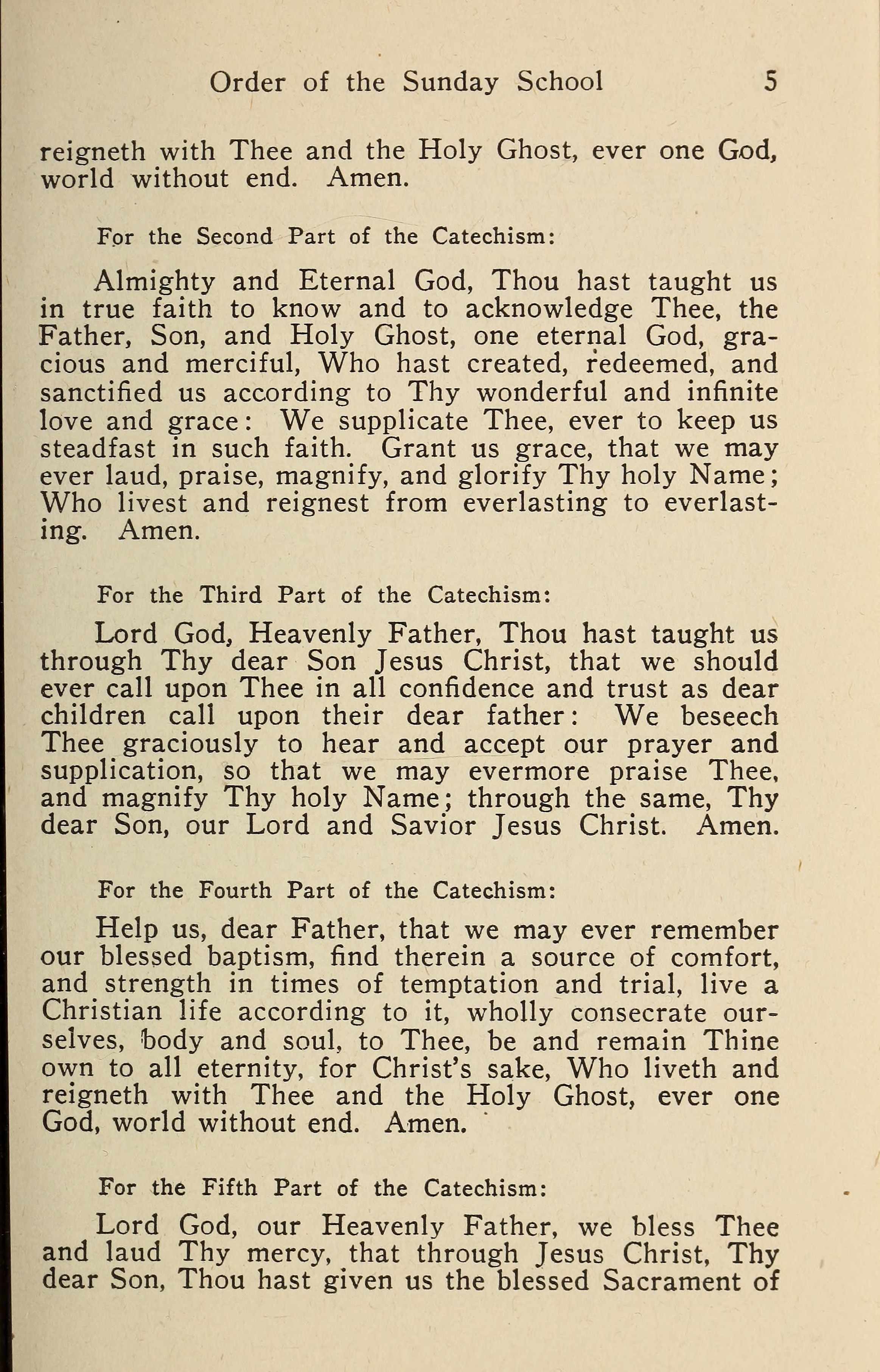 Order of the Sunday School 5

reigneth with Thee and the Holy Ghost, ever one God, world without end. Amen.

For the Second Part of the Catechism:

Almighty and Eternal God, Thou hast taught us in true faith to know and to acknowledge Thee, the Father, Son, and Holy Ghost, one eternal God, gracious and merciful, Who hast created, redeemed, and sanctified us according to Thy wonderful and infinite love and grace: We supplicate Thee, ever to keep us steadfast in such faith. Grant us grace, that we may ever laud, praise, magnify, and glorify Thy holy Name; Who livest and reignest from everlasting to everlasting. Amen.

For the Third Part of the Catechism:

Lord God, Heavenly Father, Thou hast taught us through Thy dear Son Jesus Christ, that we should ever call upon Thee in all confidence and trust as dear children call upon their dear father: We beseech Thee graciously to hear and accept our prayer and supplication, so that we may evermore praise Thee, and magnify Thy holy Name; through the same, Thy dear Son, our Lord and Savior Jesus Christ. Amen.

For the Fourth Part of the Catechism:

Help us, dear Father, that we may ever remember our blessed baptism, find therein a source of comfort, and strength in times of temptation and trial, live a Christian life according to it, wholly consecrate ourselves, body and soul, to Thee, be and remain Thine own to all eternity, for Christ's sake, Who liveth and reigneth with Thee and the Holy Ghost, ever one God, world without end. Amen.

For the Fifth Part of the Catechism:

Lord God, our Heavenly Father, we bless Thee and laud Thy mercy, that through Jesus Christ, Thy dear Son, Thou hast given us the blessed Sacrament of